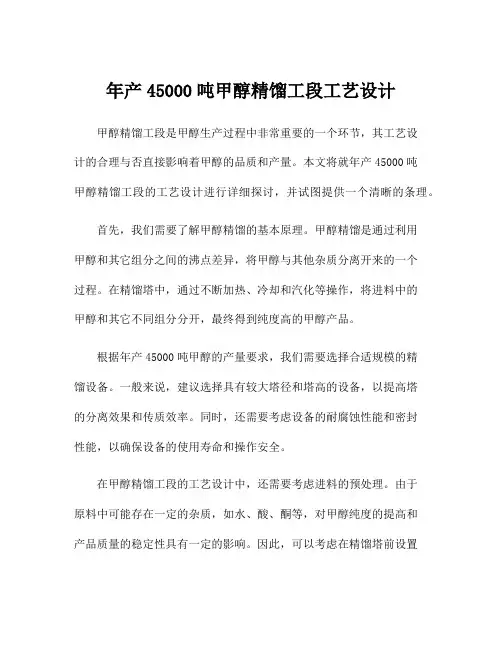 年产 45000 吨甲醇精馏工段工艺设计

甲醇精馏工段是甲醇生产过程中非常重要的一个环节，其工艺设计的合理与否直接影响着甲醇的品质和产量。本文将就年产 45000 吨甲醇精馏工段的工艺设计进行详细探讨，并试图提供一个清晰的条理。

首先，我们需要了解甲醇精馏的基本原理。甲醇精馏是通过利用甲醇和其它组分之间的沸点差异，将甲醇与其他杂质分离开来的一个过程。在精馏塔中，通过不断加热、冷却和汽化等操作，将进料中的甲醇和其它不同组分分开，最终得到纯度高的甲醇产品。

根据年产 45000 吨甲醇的产量要求，我们需要选择合适规模的精馏设备。一般来说，建议选择具有较大塔径和塔高的设备，以提高塔的分离效果和传质效率。同时，还需要考虑设备的耐腐蚀性能和密封性能，以确保设备的使用寿命和操作安全。

在甲醇精馏工段的工艺设计中，还需要考虑进料的预处理。由于原料中可能存在一定的杂质，如水、酸、酮等，对甲醇纯度的提高和产品质量的稳定性具有一定的影响。因此，可以考虑在精馏塔前设置